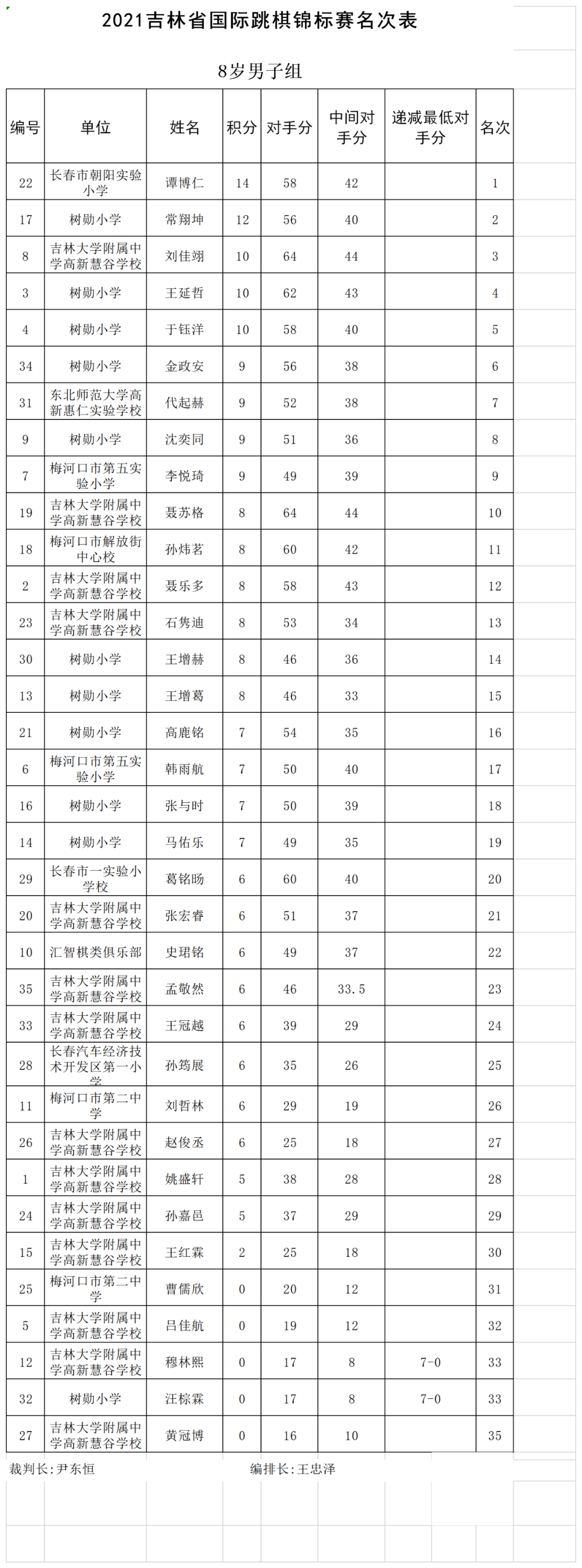 2021吉林省国际跳棋锦标赛名次表

8岁男子组

| 编号 | 单位 | 姓名 | 积分 | 对手分 | 中间对手分 | 递减最低对手分 | 名次 |
|---|---|---|---|---|---|---|---|
| 22 | 长春市朝阳实验小学 | 谭博仁 | 14 | 58 | 42 | | 1 |
| 17 | 树勋小学 | 常翔坤 | 12 | 56 | 40 | | 2 |
| 8 | 吉林大学附属中学高新慧谷学校 | 刘佳翊 | 10 | 64 | 44 | | 3 |
| 3 | 树勋小学 | 王延哲 | 10 | 62 | 43 | | 4 |
| 4 | 树勋小学 | 于钰洋 | 10 | 58 | 40 | | 5 |
| 34 | 树勋小学 | 金政安 | 9 | 56 | 38 | | 6 |
| 31 | 东北师范大学高新惠仁实验学校 | 代起赫 | 9 | 52 | 38 | | 7 |
| 9 | 树勋小学 | 沈奕同 | 9 | 51 | 36 | | 8 |
| 7 | 梅河口市第五实验小学 | 李悦琦 | 9 | 49 | 39 | | 9 |
| 19 | 吉林大学附属中学高新慧谷学校 | 聂苏格 | 8 | 64 | 44 | | 10 |
| 18 | 梅河口市解放街中心校 | 孙炜茗 | 8 | 60 | 42 | | 11 |
| 2 | 吉林大学附属中学高新慧谷学校 | 聂乐多 | 8 | 58 | 43 | | 12 |
| 23 | 吉林大学附属中学高新慧谷学校 | 石隽迪 | 8 | 53 | 34 | | 13 |
| 30 | 树勋小学 | 王增赫 | 8 | 46 | 36 | | 14 |
| 13 | 树勋小学 | 王增葛 | 8 | 46 | 33 | | 15 |
| 21 | 树勋小学 | 高鹿铭 | 7 | 54 | 35 | | 16 |
| 6 | 梅河口市第五实验小学 | 韩雨航 | 7 | 50 | 40 | | 17 |
| 16 | 树勋小学 | 张与时 | 7 | 50 | 39 | | 18 |
| 14 | 树勋小学 | 马佑乐 | 7 | 49 | 35 | | 19 |
| 29 | 长春市一实验小学校 | 葛铭旸 | 6 | 60 | 40 | | 20 |
| 20 | 吉林大学附属中学高新慧谷学校 | 张宏睿 | 6 | 51 | 37 | | 21 |
| 10 | 汇智棋类俱乐部 | 史珺铭 | 6 | 49 | 37 | | 22 |
| 35 | 吉林大学附属中学高新慧谷学校 | 孟敬然 | 6 | 46 | 33.5 | | 23 |
| 33 | 吉林大学附属中学高新慧谷学校 | 王冠越 | 6 | 39 | 29 | | 24 |
| 28 | 长春汽车经济技术开发区第一小学 | 孙筠展 | 6 | 35 | 26 | | 25 |
| 11 | 梅河口市第二中学 | 刘哲林 | 6 | 29 | 19 | | 26 |
| 26 | 吉林大学附属中学高新慧谷学校 | 赵俊丞 | 6 | 25 | 18 | | 27 |
| 1 | 吉林大学附属中学高新慧谷学校 | 姚盛轩 | 5 | 38 | 28 | | 28 |
| 24 | 吉林大学附属中学高新慧谷学校 | 孙嘉邑 | 5 | 37 | 29 | | 29 |
| 15 | 吉林大学附属中学高新慧谷学校 | 王红霖 | 2 | 25 | 18 | | 30 |
| 25 | 梅河口市第二中学 | 曹儒欣 | 0 | 20 | 12 | | 31 |
| 5 | 吉林大学附属中学高新慧谷学校 | 吕佳航 | 0 | 19 | 12 | | 32 |
| 12 | 吉林大学附属中学高新慧谷学校 | 穆林熙 | 0 | 17 | 8 | 7-0 | 33 |
| 32 | 树勋小学 | 汪棕霖 | 0 | 17 | 8 | 7-0 | 33 |
| 27 | 吉林大学附属中学高新慧谷学校 | 黄冠博 | 0 | 16 | 10 | | 35 |

裁判长：尹东恒　　编排长：王忠泽